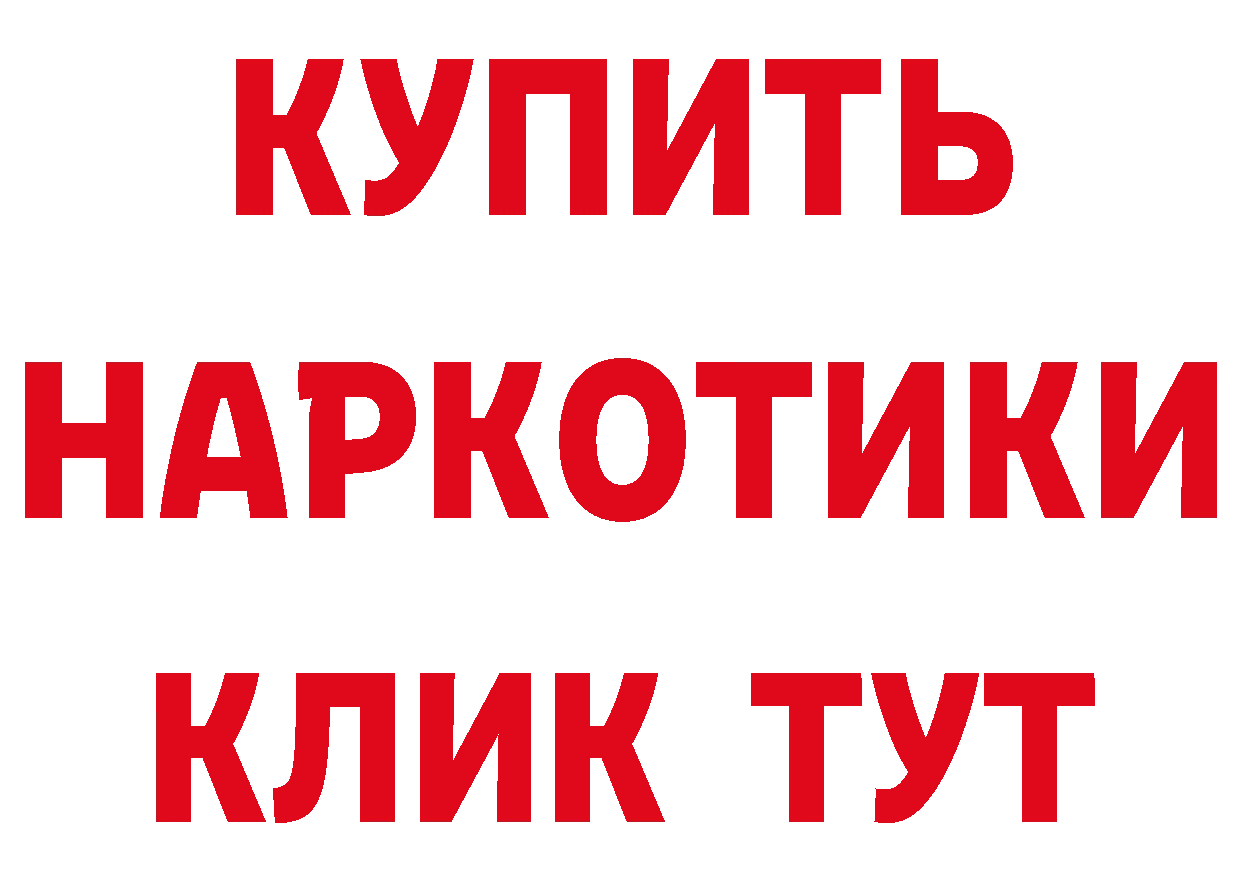 КУПИТЬ
НАРКОТИКИ
КЛИК ТУТ